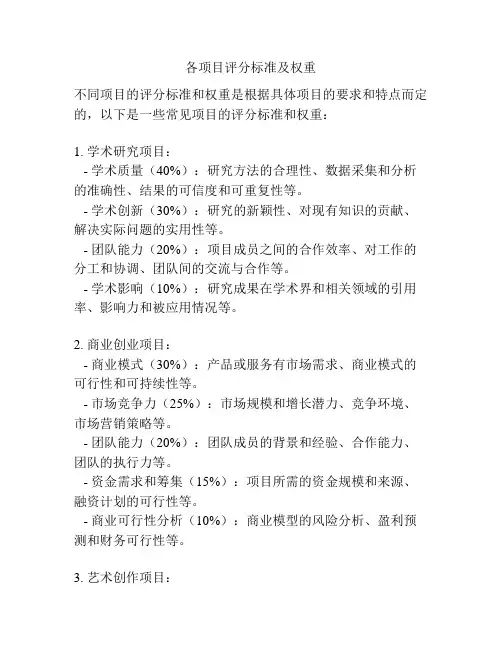 各项目评分标准及权重

不同项目的评分标准和权重是根据具体项目的要求和特点而定的，以下是一些常见项目的评分标准和权重：

1. 学术研究项目：
- 学术质量（40%）：研究方法的合理性、数据采集和分析的准确性、结果的可信度和可重复性等。
- 学术创新（30%）：研究的新颖性、对现有知识的贡献、解决实际问题的实用性等。
- 团队能力（20%）：项目成员之间的合作效率、对工作的分工和协调、团队间的交流与合作等。
- 学术影响（10%）：研究成果在学术界和相关领域的引用率、影响力和被应用情况等。

2. 商业创业项目：
- 商业模式（30%）：产品或服务有市场需求、商业模式的可行性和可持续性等。
- 市场竞争力（25%）：市场规模和增长潜力、竞争环境、市场营销策略等。
- 团队能力（20%）：团队成员的背景和经验、合作能力、团队的执行力等。
- 资金需求和筹集（15%）：项目所需的资金规模和来源、融资计划的可行性等。
- 商业可行性分析（10%）：商业模型的风险分析、盈利预测和财务可行性等。

3. 艺术创作项目：